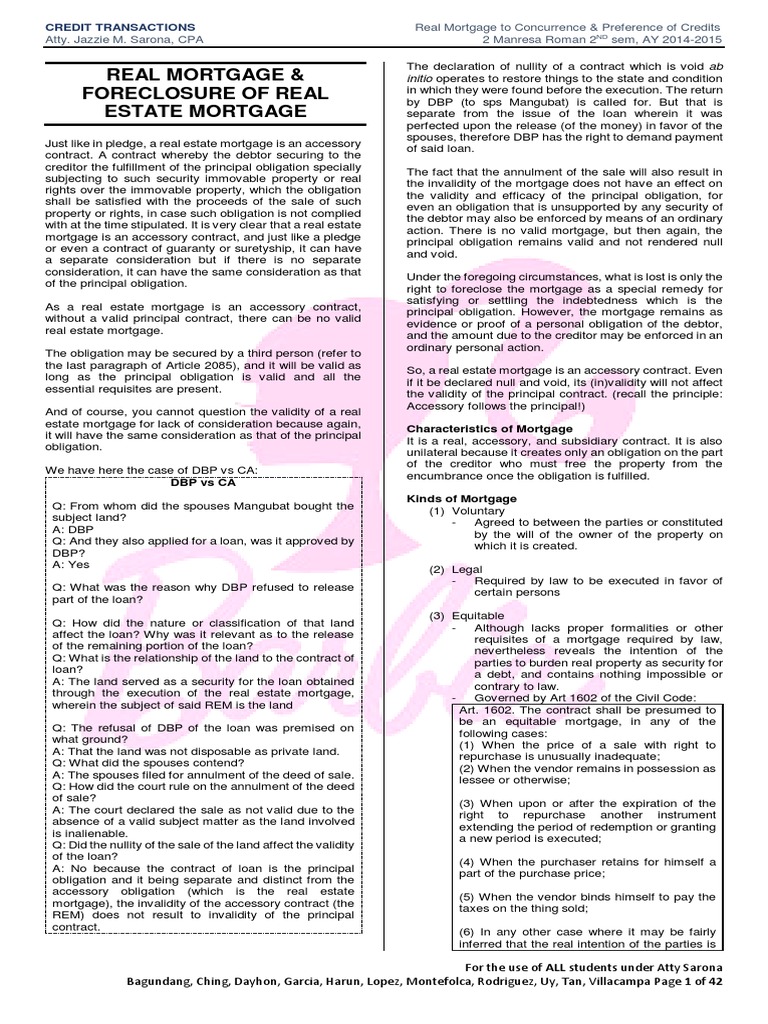 CREDIT TRANSACTIONS
Atty. Jazzie M. Sarona, CPA

Real Mortgage to Concurrence & Preference of Credits
2 Manresa Roman 2$^{ND}$ sem, AY 2014-2015

REAL MORTGAGE & FORECLOSURE OF REAL ESTATE MORTGAGE

Just like in pledge, a real estate mortgage is an accessory contract. A contract whereby the debtor securing to the creditor the fulfillment of the principal obligation specially subjecting to such security immovable property or real rights over the immovable property, which the obligation shall be satisfied with the proceeds of the sale of such property or rights, in case such obligation is not complied with at the time stipulated. It is very clear that a real estate mortgage is an accessory contract, and just like a pledge or even a contract of guaranty or suretyship, it can have a separate consideration but if there is no separate consideration, it can have the same consideration as that of the principal obligation.

As a real estate mortgage is an accessory contract, without a valid principal contract, there can be no valid real estate mortgage.

The obligation may be secured by a third person (refer to the last paragraph of Article 2085), and it will be valid as long as the principal obligation is valid and all the essential requisites are present.

And of course, you cannot question the validity of a real estate mortgage for lack of consideration because again, it will have the same consideration as that of the principal obligation.

We have here the case of DBP vs CA:

DBP vs CA

Q: From whom did the spouses Mangubat bought the subject land?
A: DBP
Q: And they also applied for a loan, was it approved by DBP?
A: Yes

Q: What was the reason why DBP refused to release part of the loan?

Q: How did the nature or classification of that land affect the loan? Why was it relevant as to the release of the remaining portion of the loan?
Q: What is the relationship of the land to the contract of loan?
A: The land served as a security for the loan obtained through the execution of the real estate mortgage, wherein the subject of said REM is the land

Q: The refusal of DBP of the loan was premised on what ground?
A: That the land was not disposable as private land.
Q: What did the spouses contend?
A: The spouses filed for annulment of the deed of sale.
Q: How did the court rule on the annulment of the deed of sale?
A: The court declared the sale as not valid due to the absence of a valid subject matter as the land involved is inalienable.
Q: Did the nullity of the sale of the land affect the validity of the loan?
A: No because the contract of loan is the principal obligation and it being separate and distinct from the accessory obligation (which is the real estate mortgage), the invalidity of the accessory contract (the REM) does not result to invalidity of the principal contract.

The declaration of nullity of a contract which is void ab initio operates to restore things to the state and condition in which they were found before the execution. The return by DBP (to sps Mangubat) is called for. But that is separate from the issue of the loan wherein it was perfected upon the release (of the money) in favor of the spouses, therefore DBP has the right to demand payment of said loan.

The fact that the annulment of the sale will also result in the invalidity of the mortgage does not have an effect on the validity and efficacy of the principal obligation, for even an obligation that is unsupported by any security of the debtor may also be enforced by means of an ordinary action. There is no valid mortgage, but then again, the principal obligation remains valid and not rendered null and void.

Under the foregoing circumstances, what is lost is only the right to foreclose the mortgage as a special remedy for satisfying or settling the indebtedness which is the principal obligation. However, the mortgage remains as evidence or proof of a personal obligation of the debtor, and the amount due to the creditor may be enforced in an ordinary personal action.

So, a real estate mortgage is an accessory contract. Even if it be declared null and void, its (in)validity will not affect the validity of the principal contract. (recall the principle: Accessory follows the principal!)

Characteristics of Mortgage
It is a real, accessory, and subsidiary contract. It is also unilateral because it creates only an obligation on the part of the creditor who must free the property from the encumbrance once the obligation is fulfilled.

Kinds of Mortgage
(1) Voluntary
- Agreed to between the parties or constituted by the will of the owner of the property on which it is created.

(2) Legal
- Required by law to be executed in favor of certain persons

(3) Equitable
- Although lacks proper formalities or other requisites of a mortgage required by law, nevertheless reveals the intention of the parties to burden real property as security for a debt, and contains nothing impossible or contrary to law.
- Governed by Art 1602 of the Civil Code:

Art. 1602. The contract shall be presumed to be an equitable mortgage, in any of the following cases:
(1) When the price of a sale with right to repurchase is unusually inadequate;
(2) When the vendor remains in possession as lessee or otherwise;

(3) When upon or after the expiration of the right to repurchase another instrument extending the period of redemption or granting a new period is executed;

(4) When the purchaser retains for himself a part of the purchase price;

(5) When the vendor binds himself to pay the taxes on the thing sold;

(6) In any other case where it may be fairly inferred that the real intention of the parties is

For the use of ALL students under Atty Sarona
Bagundang, Ching, Dayhon, Garcia, Harun, Lopez, Montefolca, Rodriguez, Uy, Tan, Villacampa Page 1 of 42